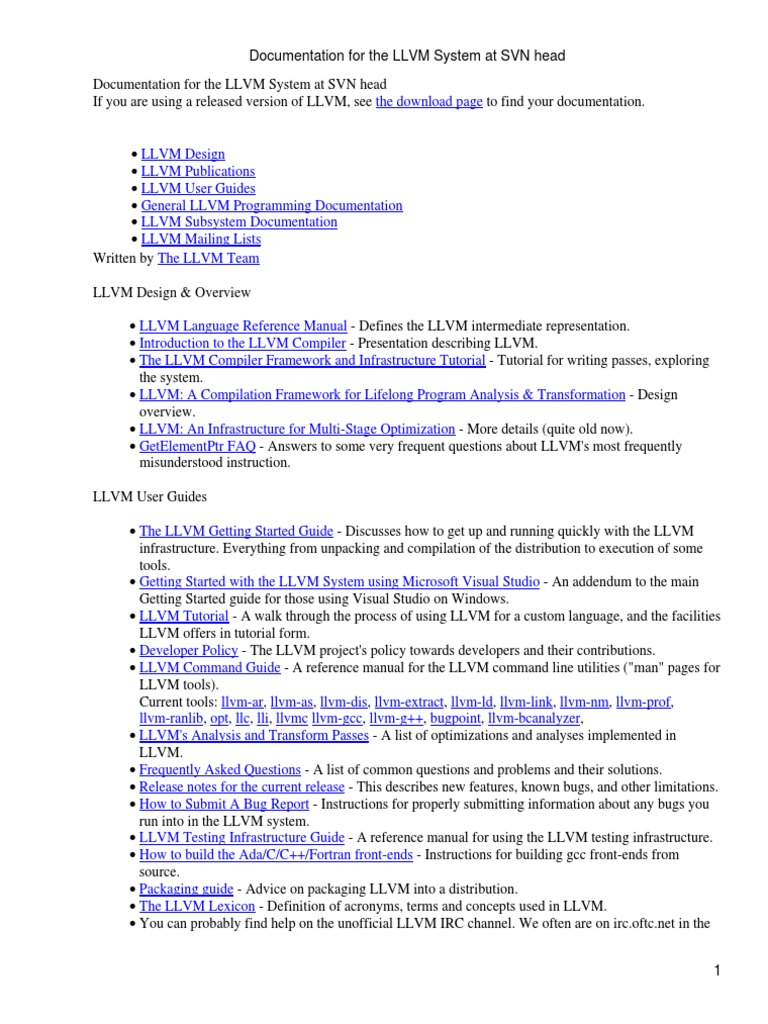 Documentation for the LLVM System at SVN head

Documentation for the LLVM System at SVN head
If you are using a released version of LLVM, see the download page to find your documentation.

• LLVM Design
• LLVM Publications
• LLVM User Guides
• General LLVM Programming Documentation
• LLVM Subsystem Documentation
• LLVM Mailing Lists

Written by The LLVM Team

LLVM Design & Overview

• LLVM Language Reference Manual - Defines the LLVM intermediate representation.
• Introduction to the LLVM Compiler - Presentation describing LLVM.
• The LLVM Compiler Framework and Infrastructure Tutorial - Tutorial for writing passes, exploring the system.
• LLVM: A Compilation Framework for Lifelong Program Analysis & Transformation - Design overview.
• LLVM: An Infrastructure for Multi-Stage Optimization - More details (quite old now).
• GetElementPtr FAQ - Answers to some very frequent questions about LLVM's most frequently misunderstood instruction.

LLVM User Guides

• The LLVM Getting Started Guide - Discusses how to get up and running quickly with the LLVM infrastructure. Everything from unpacking and compilation of the distribution to execution of some tools.
• Getting Started with the LLVM System using Microsoft Visual Studio - An addendum to the main Getting Started guide for those using Visual Studio on Windows.
• LLVM Tutorial - A walk through the process of using LLVM for a custom language, and the facilities LLVM offers in tutorial form.
• Developer Policy - The LLVM project's policy towards developers and their contributions.
• LLVM Command Guide - A reference manual for the LLVM command line utilities ("man" pages for LLVM tools).
Current tools: llvm-ar, llvm-as, llvm-dis, llvm-extract, llvm-ld, llvm-link, llvm-nm, llvm-prof, llvm-ranlib, opt, llc, lli, llvmc llvm-gcc, llvm-g++, bugpoint, llvm-bcanalyzer,
• LLVM's Analysis and Transform Passes - A list of optimizations and analyses implemented in LLVM.
• Frequently Asked Questions - A list of common questions and problems and their solutions.
• Release notes for the current release - This describes new features, known bugs, and other limitations.
• How to Submit A Bug Report - Instructions for properly submitting information about any bugs you run into in the LLVM system.
• LLVM Testing Infrastructure Guide - A reference manual for using the LLVM testing infrastructure.
• How to build the Ada/C/C++/Fortran front-ends - Instructions for building gcc front-ends from source.
• Packaging guide - Advice on packaging LLVM into a distribution.
• The LLVM Lexicon - Definition of acronyms, terms and concepts used in LLVM.
• You can probably find help on the unofficial LLVM IRC channel. We often are on irc.oftc.net in the

1